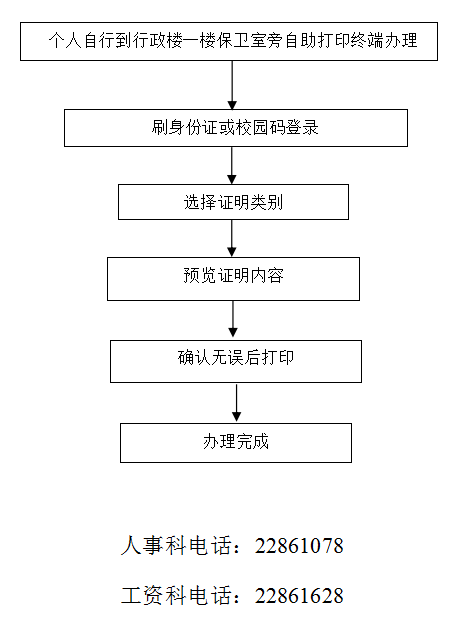 个人自行到行政楼一楼保卫室旁自助打印终端办理

刷身份证或校园码登录

选择证明类别

预览证明内容

确认无误后打印

办理完成

人事科电话：22861078

工资科电话：22861628